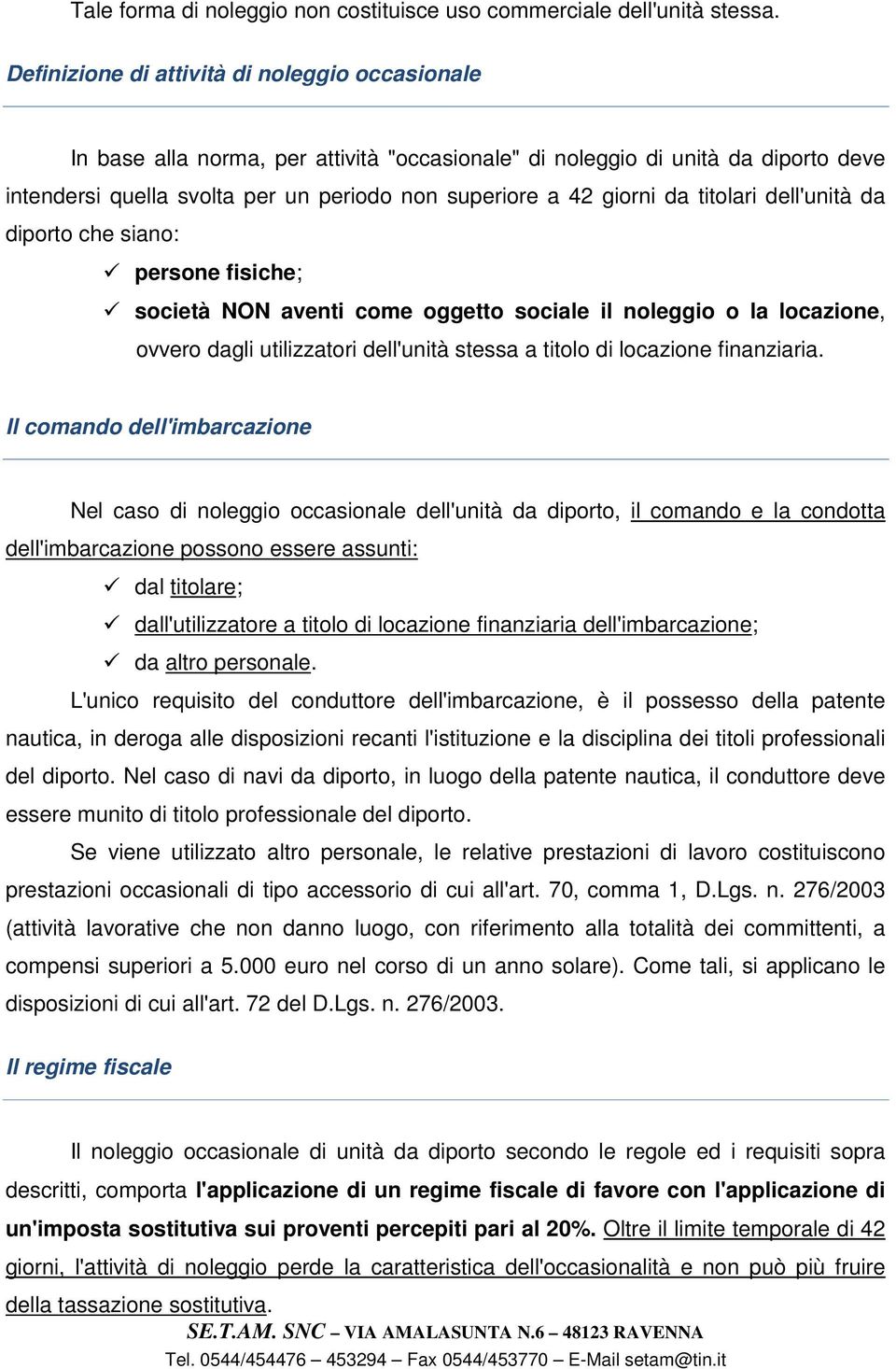 Tale forma di noleggio non costituisce uso commerciale dell'unità stessa.

Definizione di attività di noleggio occasionale

In base alla norma, per attività "occasionale" di noleggio di unità da diporto deve intendersi quella svolta per un periodo non superiore a 42 giorni da titolari dell'unità da diporto che siano:

✓ persone fisiche;
✓ società NON aventi come oggetto sociale il noleggio o la locazione, ovvero dagli utilizzatori dell'unità stessa a titolo di locazione finanziaria.

Il comando dell'imbarcazione

Nel caso di noleggio occasionale dell'unità da diporto, il comando e la condotta dell'imbarcazione possono essere assunti:

✓ dal titolare;
✓ dall'utilizzatore a titolo di locazione finanziaria dell'imbarcazione;
✓ da altro personale.

L'unico requisito del conduttore dell'imbarcazione, è il possesso della patente nautica, in deroga alle disposizioni recanti l'istituzione e la disciplina dei titoli professionali del diporto. Nel caso di navi da diporto, in luogo della patente nautica, il conduttore deve essere munito di titolo professionale del diporto.

Se viene utilizzato altro personale, le relative prestazioni di lavoro costituiscono prestazioni occasionali di tipo accessorio di cui all'art. 70, comma 1, D.Lgs. n. 276/2003 (attività lavorative che non danno luogo, con riferimento alla totalità dei committenti, a compensi superiori a 5.000 euro nel corso di un anno solare). Come tali, si applicano le disposizioni di cui all'art. 72 del D.Lgs. n. 276/2003.

Il regime fiscale

Il noleggio occasionale di unità da diporto secondo le regole ed i requisiti sopra descritti, comporta l'applicazione di un regime fiscale di favore con l'applicazione di un'imposta sostitutiva sui proventi percepiti pari al 20%. Oltre il limite temporale di 42 giorni, l'attività di noleggio perde la caratteristica dell'occasionalità e non può più fruire della tassazione sostitutiva.

SE.T.AM. SNC – VIA AMALASUNTA N.6 – 48123 RAVENNA
Tel. 0544/454476 – 453294 – Fax 0544/453770 – E-Mail setam@tin.it